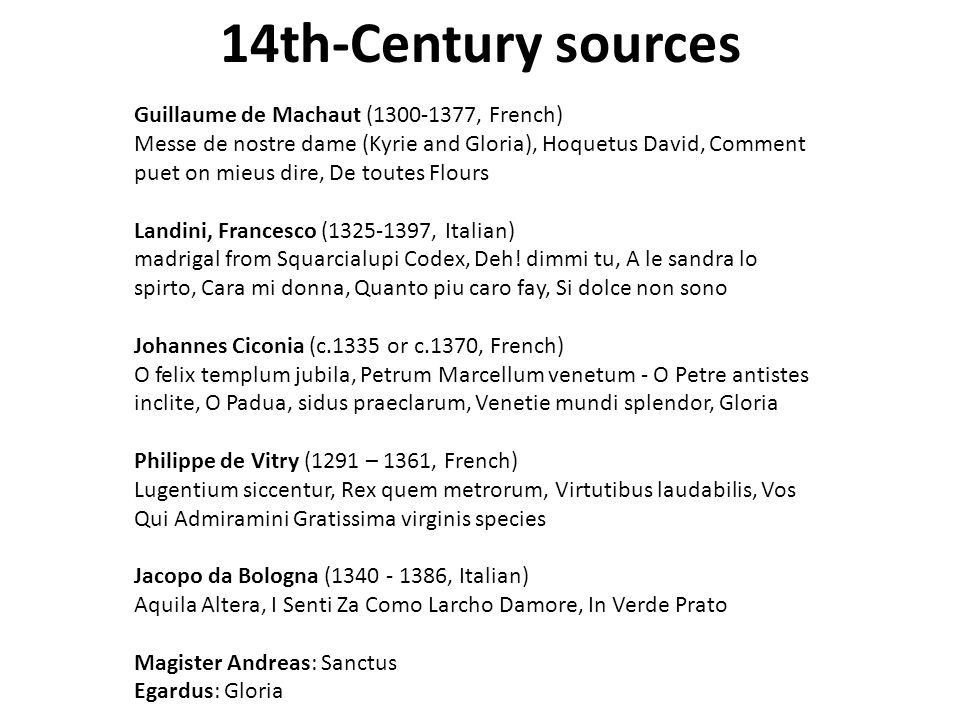 14th-Century sources

Guillaume de Machaut (1300-1377, French)
Messe de nostre dame (Kyrie and Gloria), Hoquetus David, Comment puet on mieus dire, De toutes Flours

Landini, Francesco (1325-1397, Italian)
madrigal from Squarcialupi Codex, Deh! dimmi tu, A le sandra lo spirto, Cara mi donna, Quanto piu caro fay, Si dolce non sono

Johannes Ciconia (c.1335 or c.1370, French)
O felix templum jubila, Petrum Marcellum venetum - O Petre antistes inclite, O Padua, sidus praeclarum, Venetie mundi splendor, Gloria

Philippe de Vitry (1291 – 1361, French)
Lugentium siccentur, Rex quem metrorum, Virtutibus laudabilis, Vos Qui Admiramini Gratissima virginis species

Jacopo da Bologna (1340 - 1386, Italian)
Aquila Altera, I Senti Za Como Larcho Damore, In Verde Prato

Magister Andreas: Sanctus
Egardus: Gloria